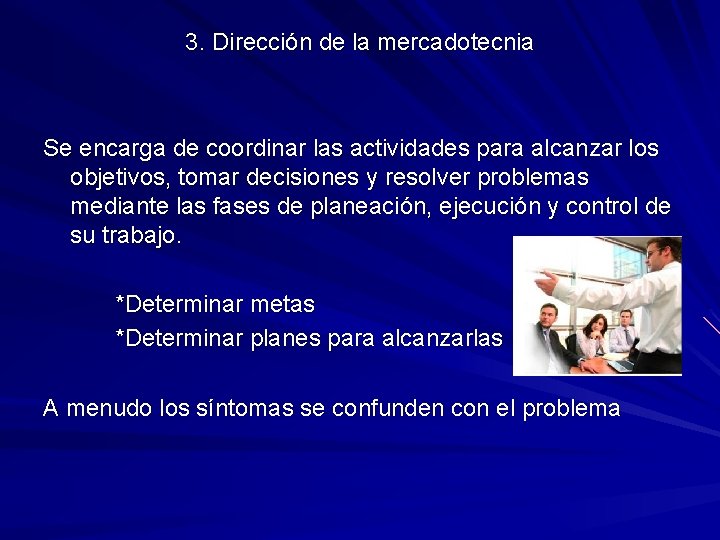 3. Dirección de la mercadotecnia

Se encarga de coordinar las actividades para alcanzar los objetivos, tomar decisiones y resolver problemas mediante las fases de planeación, ejecución y control de su trabajo.

*Determinar metas
*Determinar planes para alcanzarlas

A menudo los síntomas se confunden con el problema